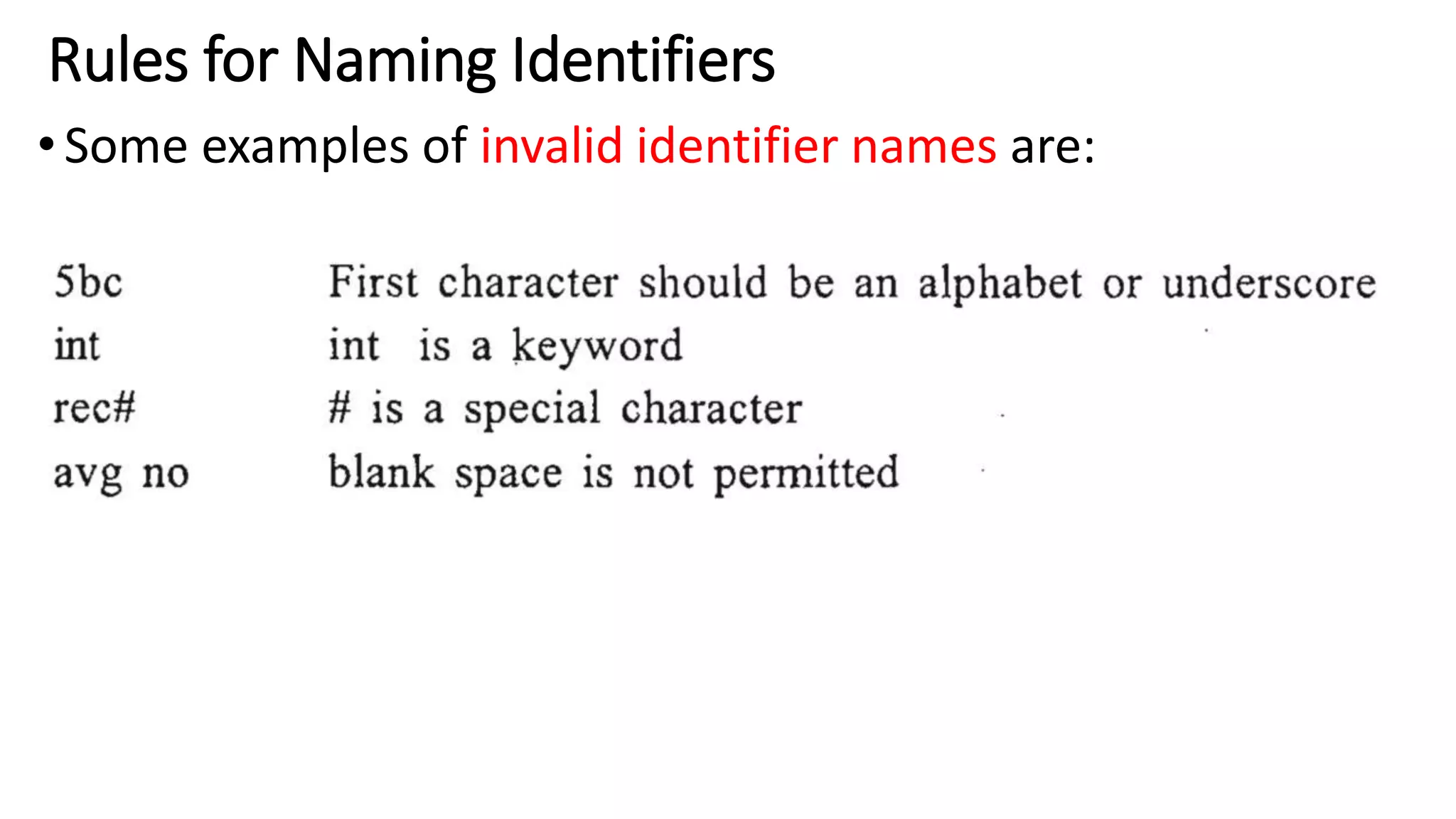 Rules for Naming Identifiers

• Some examples of invalid identifier names are:

5bc First character should be an alphabet or underscore
int int is a keyword
rec# # is a special character
avg no blank space is not permitted